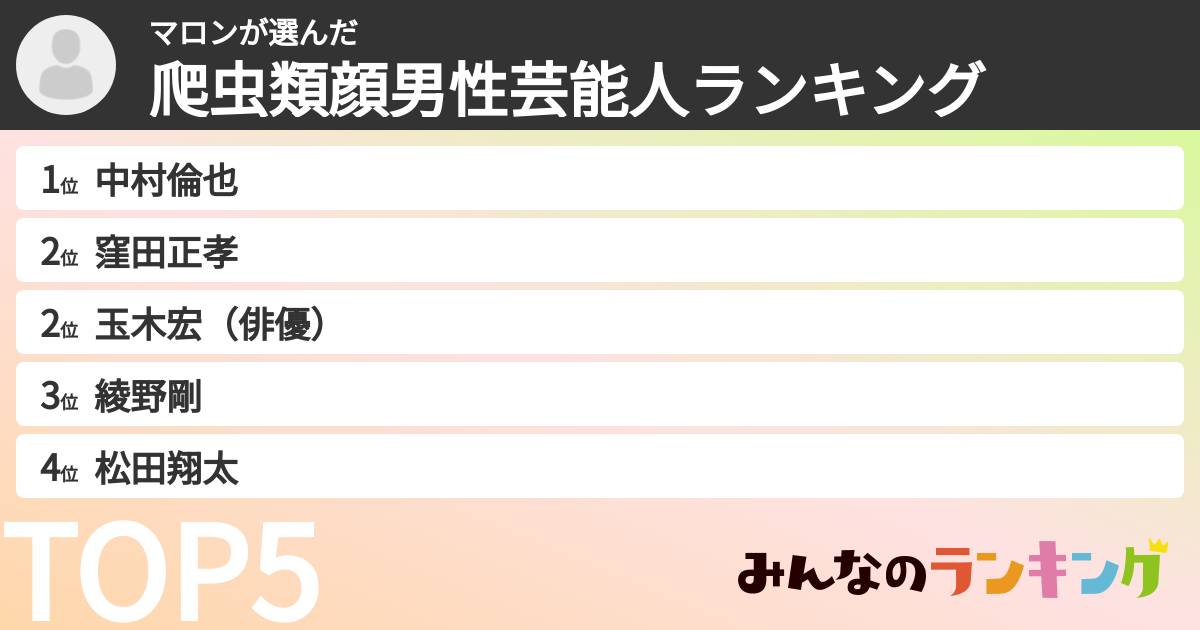 マロンが選んだ
爬虫類顔男性芸能人ランキング

1位 中村倫也
2位 窪田正孝
2位 玉木宏（俳優）
3位 綾野剛
4位 松田翔太

TOP5

みんなのランキング